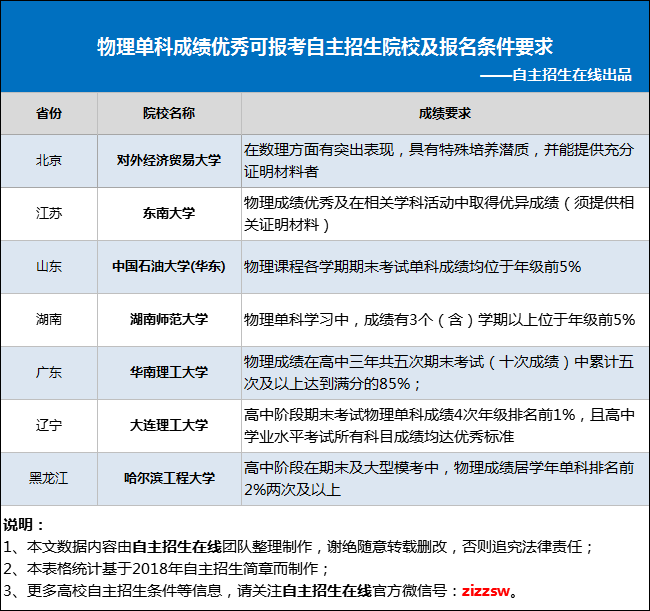 物理单科成绩优秀可报考自主招生院校及报名条件要求
——自主招生在线出品

| 省份 | 院校名称 | 成绩要求 |
|---|---|---|
| 北京 | 对外经济贸易大学 | 在数理方面有突出表现，具有特殊培养潜质，并能提供充分证明材料者 |
| 江苏 | 东南大学 | 物理成绩优秀及在相关学科活动中取得优异成绩（须提供相关证明材料） |
| 山东 | 中国石油大学(华东) | 物理课程各学期期末考试单科成绩均位于年级前5% |
| 湖南 | 湖南师范大学 | 物理单科学习中，成绩有3个（含）学期以上位于年级前5% |
| 广东 | 华南理工大学 | 物理成绩在高中三年共五次期末考试（十次成绩）中累计五次及以上达到满分的85%； |
| 辽宁 | 大连理工大学 | 高中阶段期末考试物理单科成绩4次年级排名前1%，且高中学业水平考试所有科目成绩均达优秀标准 |
| 黑龙江 | 哈尔滨工程大学 | 高中阶段在期末及大型模考中，物理成绩居学年单科排名前2%两次及以上 |

说明：
1、本文数据内容由自主招生在线团队整理制作，谢绝随意转载删改，否则追究法律责任；
2、本表格统计基于2018年自主招生简章而制作；
3、更多高校自主招生条件等信息，请关注自主招生在线官方微信号：zizzsw。